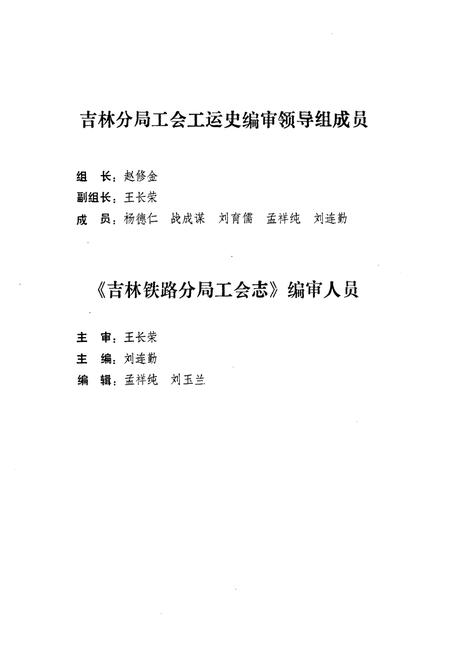 吉林分局工会工运史编审领导组成员

组　长：赵修金
副组长：王长荣
成　员：杨德仁　战成谋　刘育儒　孟祥纯　刘连勤

《吉林铁路分局工会志》编审人员

主　审：王长荣
主　编：刘连勤
编　辑：孟祥纯　刘玉兰